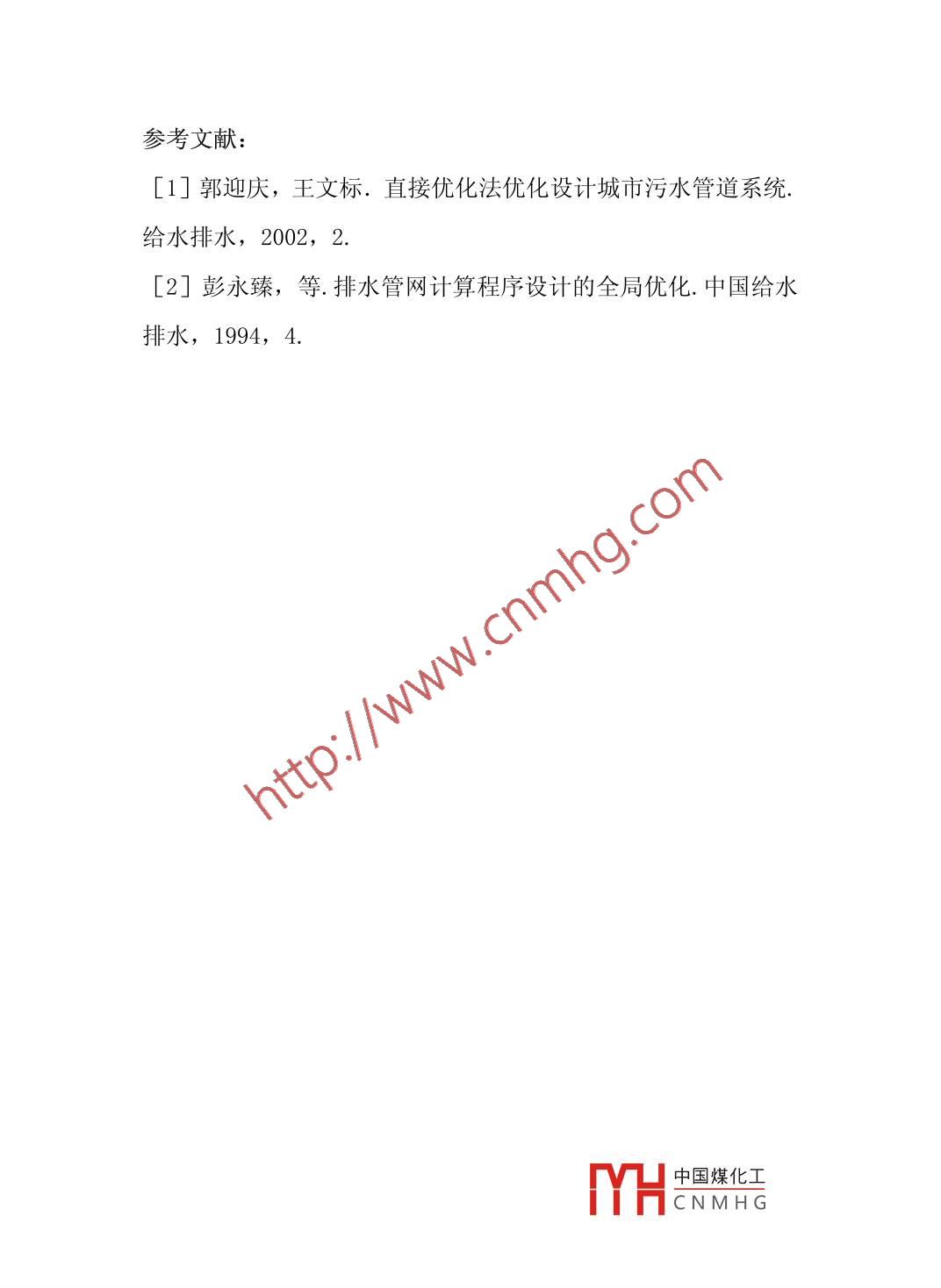 参考文献：

［1］郭迎庆，王文标．直接优化法优化设计城市污水管道系统.给水排水，2002，2.

［2］彭永臻，等.排水管网计算程序设计的全局优化.中国给水排水，1994，4.

中国煤化工
CNMHG

http://www.cnmhg.com